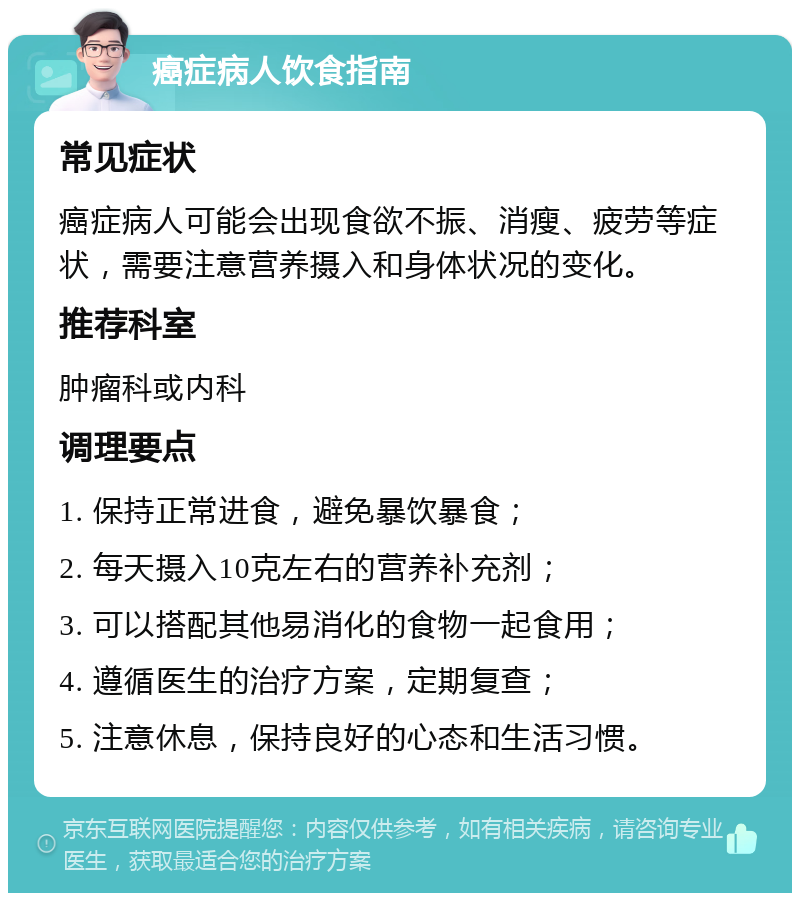 癌症病人饮食指南

常见症状

癌症病人可能会出现食欲不振、消瘦、疲劳等症状，需要注意营养摄入和身体状况的变化。

推荐科室

肿瘤科或内科

调理要点

1. 保持正常进食，避免暴饮暴食；

2. 每天摄入10克左右的营养补充剂；

3. 可以搭配其他易消化的食物一起食用；

4. 遵循医生的治疗方案，定期复查；

5. 注意休息，保持良好的心态和生活习惯。

京东互联网医院提醒您：内容仅供参考，如有相关疾病，请咨询专业医生，获取最适合您的治疗方案